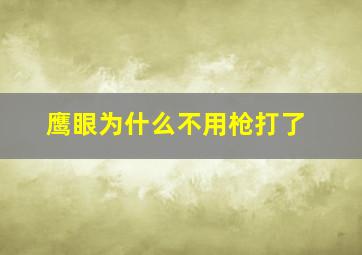 鹰眼为什么不用枪打了